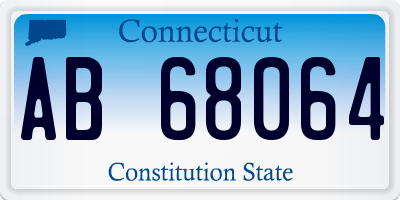 Connecticut

AB 68064

Constitution State